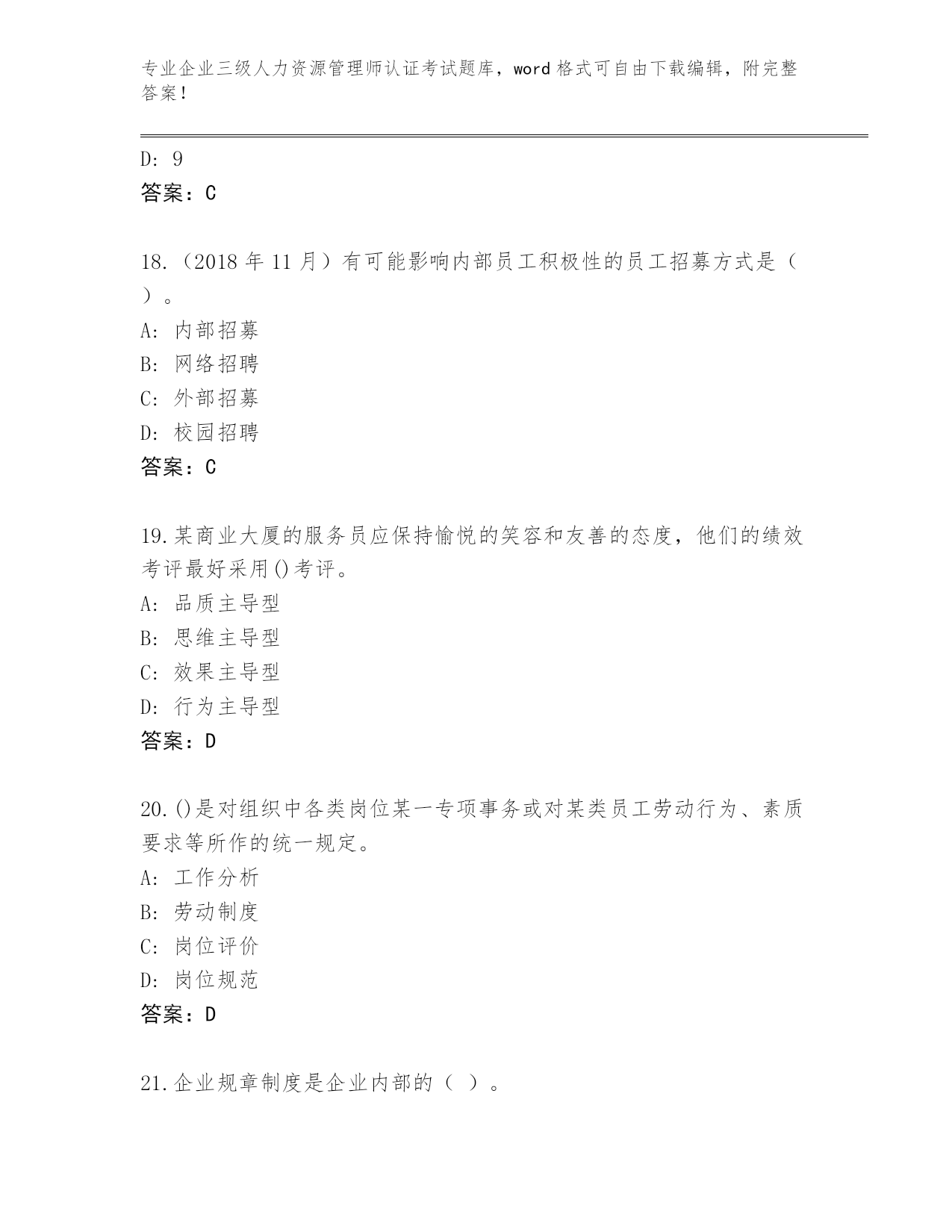 专业企业三级人力资源管理师认证考试题库，word 格式可自由下载编辑，附完整答案！

D: 9
答案：C

18.（2018 年 11 月）有可能影响内部员工积极性的员工招募方式是（ ）。
A: 内部招募
B: 网络招聘
C: 外部招募
D: 校园招聘
答案：C

19.某商业大厦的服务员应保持愉悦的笑容和友善的态度，他们的绩效考评最好采用()考评。
A: 品质主导型
B: 思维主导型
C: 效果主导型
D: 行为主导型
答案：D

20.()是对组织中各类岗位某一专项事务或对某类员工劳动行为、素质要求等所作的统一规定。
A: 工作分析
B: 劳动制度
C: 岗位评价
D: 岗位规范
答案：D

21.企业规章制度是企业内部的（ ）。